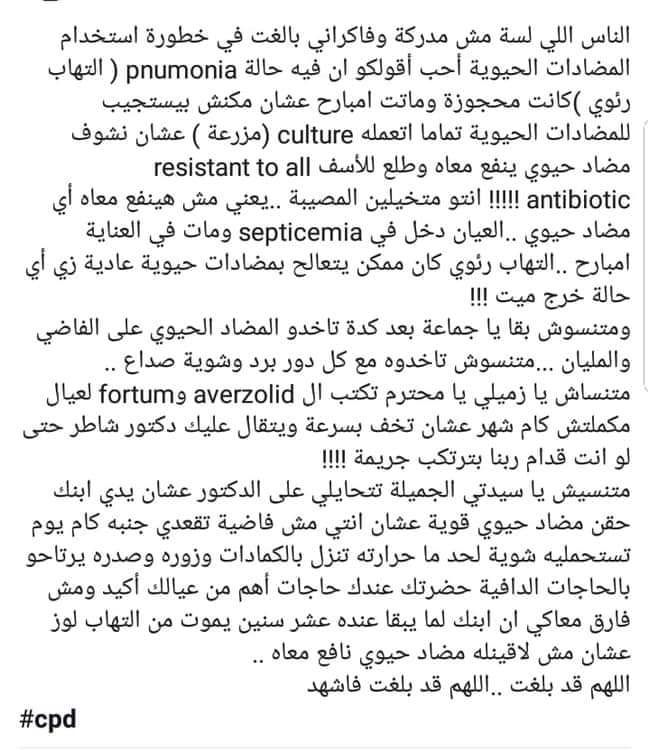 الناس اللي لسة مش مدركة وفاكراني بالغت في خطورة استخدام المضادات الحيوية أحب أقولكو ان فيه حالة pnumonia ( التهاب رئوي )كانت محجوزة وماتت امبارح عشان مكنش بيستجيب للمضادات الحيوية تماما اتعمله culture (مزرعة ) عشان نشوف مضاد حيوي ينفع معاه وطلع للأسف resistant to all antibiotic !!!!! انتو متخيلين المصيبة ..يعني مش هينفع معاه أي مضاد حيوي ..العيان دخل في septicemia ومات في العناية امبارح ..التهاب رئوي كان ممكن يتعالج بمضادات حيوية عادية زي أي حالة خرج ميت !!!
ومتنسوش بقا يا جماعة بعد كدة تاخدو المضاد الحيوي على الفاضي والمليان ...متنسوش تاخدوه مع كل دور برد وشوية صداع ..
متنساش يا زميلي يا محترم تكتب ال averzolid وfortum لعيال مكملتش كام شهر عشان تخف بسرعة ويتقال عليك دكتور شاطر حتى لو انت قدام ربنا بترتكب جريمة !!!!
متنسيش يا سيدتي الجميلة تتحايلي على الدكتور عشان يدي ابنك حقن مضاد حيوي قوية عشان انتي مش فاضية تقعدي جنبه كام يوم تستحمليه شوية لحد ما حرارته تنزل بالكمادات وزوره وصدره يرتاحو بالحاجات الدافية حضرتك عندك حاجات أهم من عيالك أكيد ومش فارق معاكي ان ابنك لما يبقا عنده عشر سنين يموت من التهاب لوز عشان مش لاقينله مضاد حيوي نافع معاه ..
اللهم قد بلغت ..اللهم قد بلغت فاشهد
#cpd